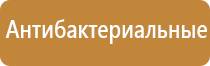 Антибактериальные